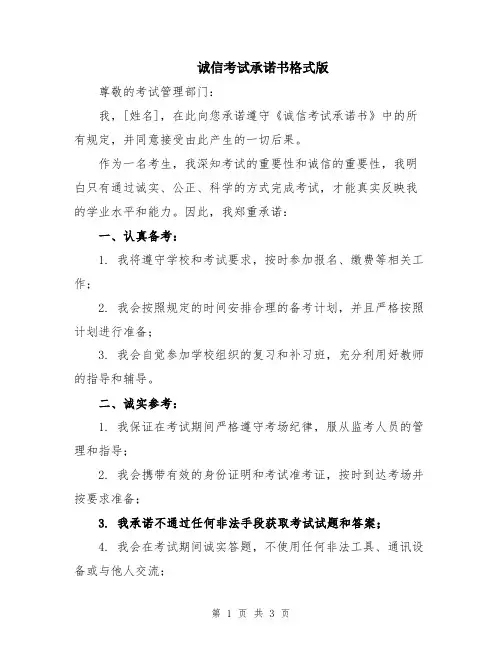 诚信考试承诺书格式版

尊敬的考试管理部门：

我，[姓名]，在此向您承诺遵守《诚信考试承诺书》中的所有规定，并同意接受由此产生的一切后果。

作为一名考生，我深知考试的重要性和诚信的重要性，我明白只有通过诚实、公正、科学的方式完成考试，才能真实反映我的学业水平和能力。因此，我郑重承诺：

一、认真备考：

1. 我将遵守学校和考试要求，按时参加报名、缴费等相关工作；

2. 我会按照规定的时间安排合理的备考计划，并且严格按照计划进行准备；

3. 我会自觉参加学校组织的复习和补习班，充分利用好教师的指导和辅导。

二、诚实参考：

1. 我保证在考试期间严格遵守考场纪律，服从监考人员的管理和指导；

2. 我会携带有效的身份证明和考试准考证，按时到达考场并按要求准备；

3. 我承诺不通过任何非法手段获取考试试题和答案；

4. 我会在考试期间诚实答题，不使用任何非法工具、通讯设备或与他人交流；

第 1 页 共 3 页